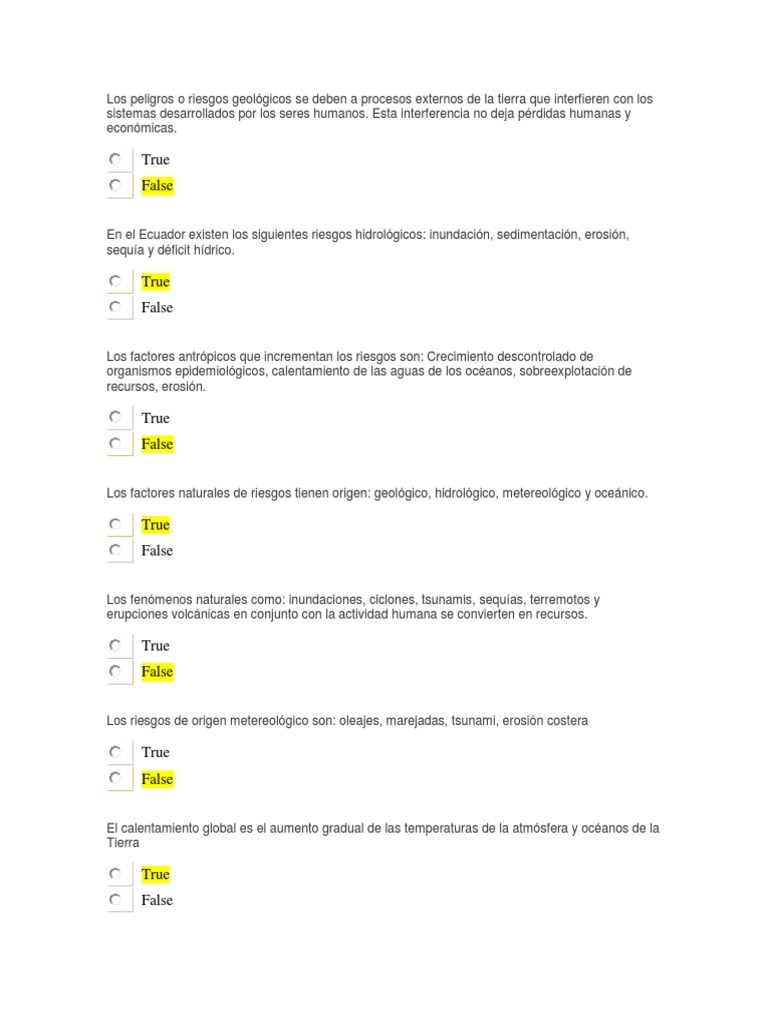 Los peligros o riesgos geológicos se deben a procesos externos de la tierra que interfieren con los sistemas desarrollados por los seres humanos. Esta interferencia no deja pérdidas humanas y económicas.

True
False

En el Ecuador existen los siguientes riesgos hidrológicos: inundación, sedimentación, erosión, sequía y déficit hídrico.

True
False

Los factores antrópicos que incrementan los riesgos son: Crecimiento descontrolado de organismos epidemiológicos, calentamiento de las aguas de los océanos, sobreexplotación de recursos, erosión.

True
False

Los factores naturales de riesgos tienen origen: geológico, hidrológico, metereológico y oceánico.

True
False

Los fenómenos naturales como: inundaciones, ciclones, tsunamis, sequías, terremotos y erupciones volcánicas en conjunto con la actividad humana se convierten en recursos.

True
False

Los riesgos de origen metereológico son: oleajes, marejadas, tsunami, erosión costera

True
False

El calentamiento global es el aumento gradual de las temperaturas de la atmósfera y océanos de la Tierra

True
False